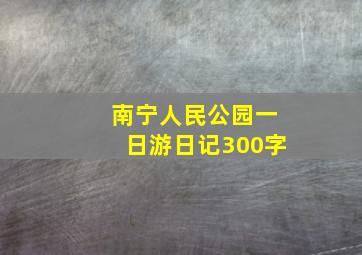 南宁人民公园一日游日记300字